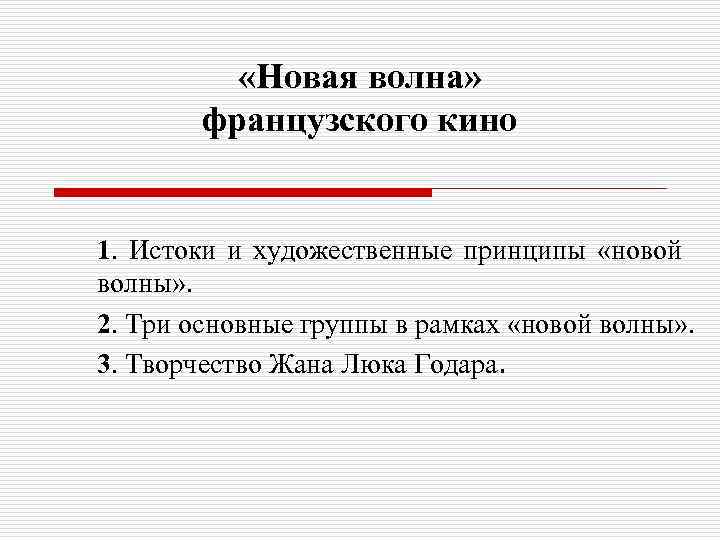 «Новая волна» французского кино

1. Истоки и художественные принципы «новой волны».

2. Три основные группы в рамках «новой волны».

3. Творчество Жана Люка Годара.